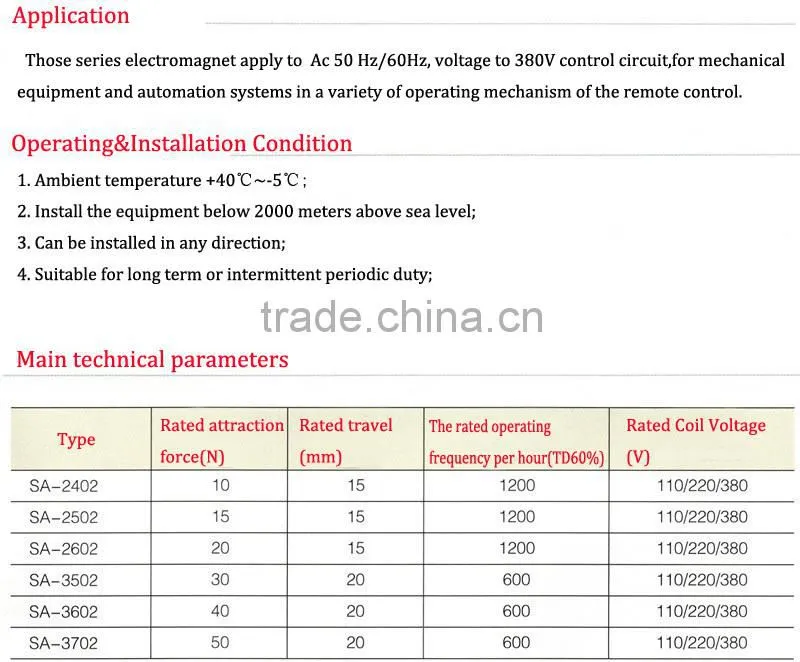 Application

Those series electromagnet apply to Ac 50 Hz/60Hz, voltage to 380V control circuit,for mechanical equipment and automation systems in a variety of operating mechanism of the remote control.

Operating&Installation Condition

1. Ambient temperature +40℃~-5℃;
2. Install the equipment below 2000 meters above sea level;
3. Can be installed in any direction;
4. Suitable for long term or intermittent periodic duty;

Main technical parameters

| Type | Rated attraction force(N) | Rated travel (mm) | The rated operating frequency per hour(TD60%) | Rated Coil Voltage (V) |
|---|---|---|---|---|
| SA-2402 | 10 | 15 | 1200 | 110/220/380 |
| SA-2502 | 15 | 15 | 1200 | 110/220/380 |
| SA-2602 | 20 | 15 | 1200 | 110/220/380 |
| SA-3502 | 30 | 20 | 600 | 110/220/380 |
| SA-3602 | 40 | 20 | 600 | 110/220/380 |
| SA-3702 | 50 | 20 | 600 | 110/220/380 |

trade.china.cn